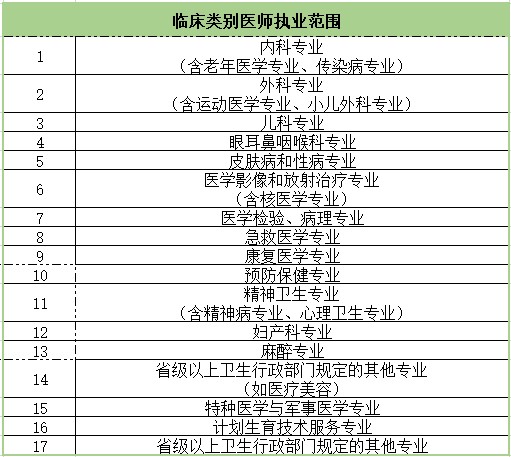 | 临床类别医师执业范围 | |
|---|---|
| 1 | 内科专业（含老年医学专业、传染病专业） |
| 2 | 外科专业（含运动医学专业、小儿外科专业） |
| 3 | 儿科专业 |
| 4 | 眼耳鼻咽喉科专业 |
| 5 | 皮肤病和性病专业 |
| 6 | 医学影像和放射治疗专业（含核医学专业） |
| 7 | 医学检验、病理专业 |
| 8 | 急救医学专业 |
| 9 | 康复医学专业 |
| 10 | 预防保健专业 |
| 11 | 精神卫生专业（含精神病专业、心理卫生专业） |
| 12 | 妇产科专业 |
| 13 | 麻醉专业 |
| 14 | 省级以上卫生行政部门规定的其他专业（如医疗美容） |
| 15 | 特种医学与军事医学专业 |
| 16 | 计划生育技术服务专业 |
| 17 | 省级以上卫生行政部门规定的其他专业 |